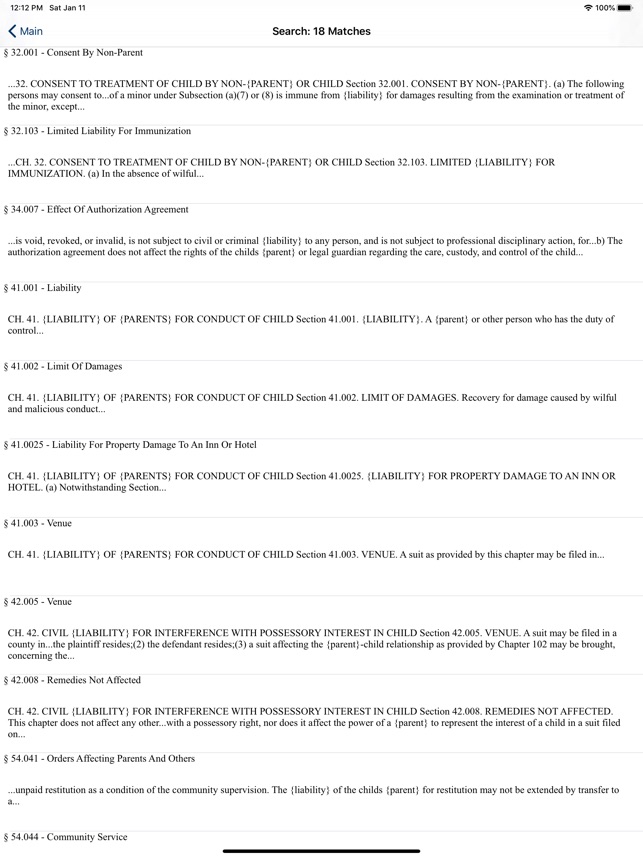 12:12 PM Sat Jan 11

100%

Main

Search: 18 Matches

§ 32.001 - Consent By Non-Parent

...32. CONSENT TO TREATMENT OF CHILD BY NON-{PARENT} OR CHILD Section 32.001. CONSENT BY NON-{PARENT}. (a) The following persons may consent to...of a minor under Subsection (a)(7) or (8) is immune from {liability} for damages resulting from the examination or treatment of the minor, except...

§ 32.103 - Limited Liability For Immunization

...CH. 32. CONSENT TO TREATMENT OF CHILD BY NON-{PARENT} OR CHILD Section 32.103. LIMITED {LIABILITY} FOR IMMUNIZATION. (a) In the absence of wilful...

§ 34.007 - Effect Of Authorization Agreement

...is void, revoked, or invalid, is not subject to civil or criminal {liability} to any person, and is not subject to professional disciplinary action, for...b) The authorization agreement does not affect the rights of the childs {parent} or legal guardian regarding the care, custody, and control of the child...

§ 41.001 - Liability

CH. 41. {LIABILITY} OF {PARENTS} FOR CONDUCT OF CHILD Section 41.001. {LIABILITY}. A {parent} or other person who has the duty of control...

§ 41.002 - Limit Of Damages

CH. 41. {LIABILITY} OF {PARENTS} FOR CONDUCT OF CHILD Section 41.002. LIMIT OF DAMAGES. Recovery for damage caused by wilful and malicious conduct...

§ 41.0025 - Liability For Property Damage To An Inn Or Hotel

CH. 41. {LIABILITY} OF {PARENTS} FOR CONDUCT OF CHILD Section 41.0025. {LIABILITY} FOR PROPERTY DAMAGE TO AN INN OR HOTEL. (a) Notwithstanding Section...

§ 41.003 - Venue

CH. 41. {LIABILITY} OF {PARENTS} FOR CONDUCT OF CHILD Section 41.003. VENUE. A suit as provided by this chapter may be filed in...

§ 42.005 - Venue

CH. 42. CIVIL {LIABILITY} FOR INTERFERENCE WITH POSSESSORY INTEREST IN CHILD Section 42.005. VENUE. A suit may be filed in a county in...the plaintiff resides;(2) the defendant resides;(3) a suit affecting the {parent}-child relationship as provided by Chapter 102 may be brought, concerning the...

§ 42.008 - Remedies Not Affected

CH. 42. CIVIL {LIABILITY} FOR INTERFERENCE WITH POSSESSORY INTEREST IN CHILD Section 42.008. REMEDIES NOT AFFECTED. This chapter does not affect any other...with a possessory right, nor does it affect the power of a {parent} to represent the interest of a child in a suit filed on...

§ 54.041 - Orders Affecting Parents And Others

...unpaid restitution as a condition of the community supervision. The {liability} of the childs {parent} for restitution may not be extended by transfer to a...

§ 54.044 - Community Service